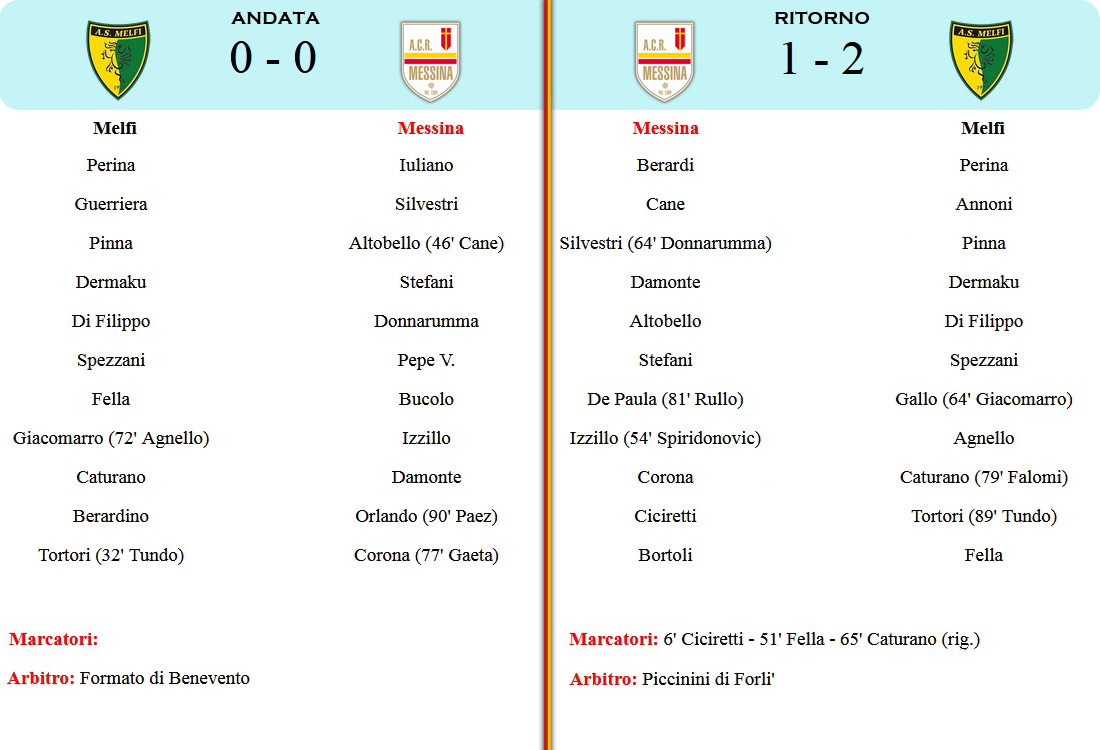 A.S. MELFI

ANDATA
0 - 0

A.C.R. MESSINA

| Melfi | Messina |
|---|---|
| Perina | Iuliano |
| Guerriera | Silvestri |
| Pinna | Altobello (46' Cane) |
| Dermaku | Stefani |
| Di Filippo | Donnarumma |
| Spezzani | Pepe V. |
| Fella | Bucolo |
| Giacomarro (72' Agnello) | Izzillo |
| Caturano | Damonte |
| Berardino | Orlando (90' Paez) |
| Tortori (32' Tundo) | Corona (77' Gaeta) |

Marcatori:

Arbitro: Formato di Benevento

A.C.R. MESSINA

RITORNO
1 - 2

A.S. MELFI

| Messina | Melfi |
|---|---|
| Berardi | Perina |
| Cane | Annoni |
| Silvestri (64' Donnarumma) | Pinna |
| Damonte | Dermaku |
| Altobello | Di Filippo |
| Stefani | Spezzani |
| De Paula (81' Rullo) | Gallo (64' Giacomarro) |
| Izzillo (54' Spiridonovic) | Agnello |
| Corona | Caturano (79' Falomi) |
| Ciciretti | Tortori (89' Tundo) |
| Bortoli | Fella |

Marcatori: 6' Ciciretti - 51' Fella - 65' Caturano (rig.)

Arbitro: Piccinini di Forli'